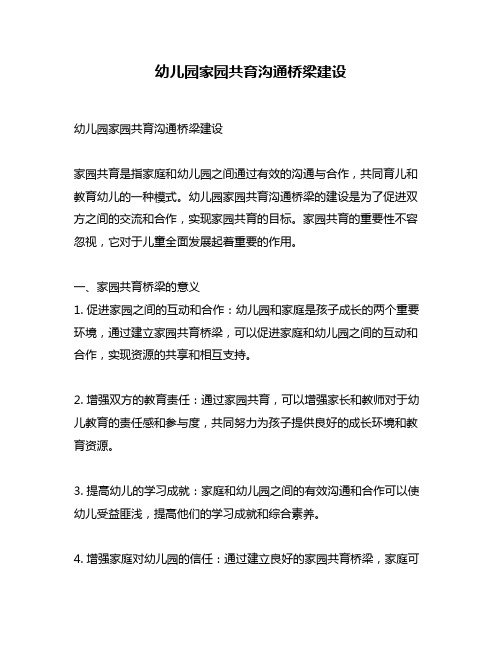 幼儿园家园共育沟通桥梁建设

幼儿园家园共育沟通桥梁建设

家园共育是指家庭和幼儿园之间通过有效的沟通与合作，共同育儿和教育幼儿的一种模式。幼儿园家园共育沟通桥梁的建设是为了促进双方之间的交流和合作，实现家园共育的目标。家园共育的重要性不容忽视，它对于儿童全面发展起着重要的作用。

一、家园共育桥梁的意义
1. 促进家园之间的互动和合作：幼儿园和家庭是孩子成长的两个重要环境，通过建立家园共育桥梁，可以促进家庭和幼儿园之间的互动和合作，实现资源的共享和相互支持。

2. 增强双方的教育责任：通过家园共育，可以增强家长和教师对于幼儿教育的责任感和参与度，共同努力为孩子提供良好的成长环境和教育资源。

3. 提高幼儿的学习成就：家庭和幼儿园之间的有效沟通和合作可以使幼儿受益匪浅，提高他们的学习成就和综合素养。

4. 增强家庭对幼儿园的信任：通过建立良好的家园共育桥梁，家庭可